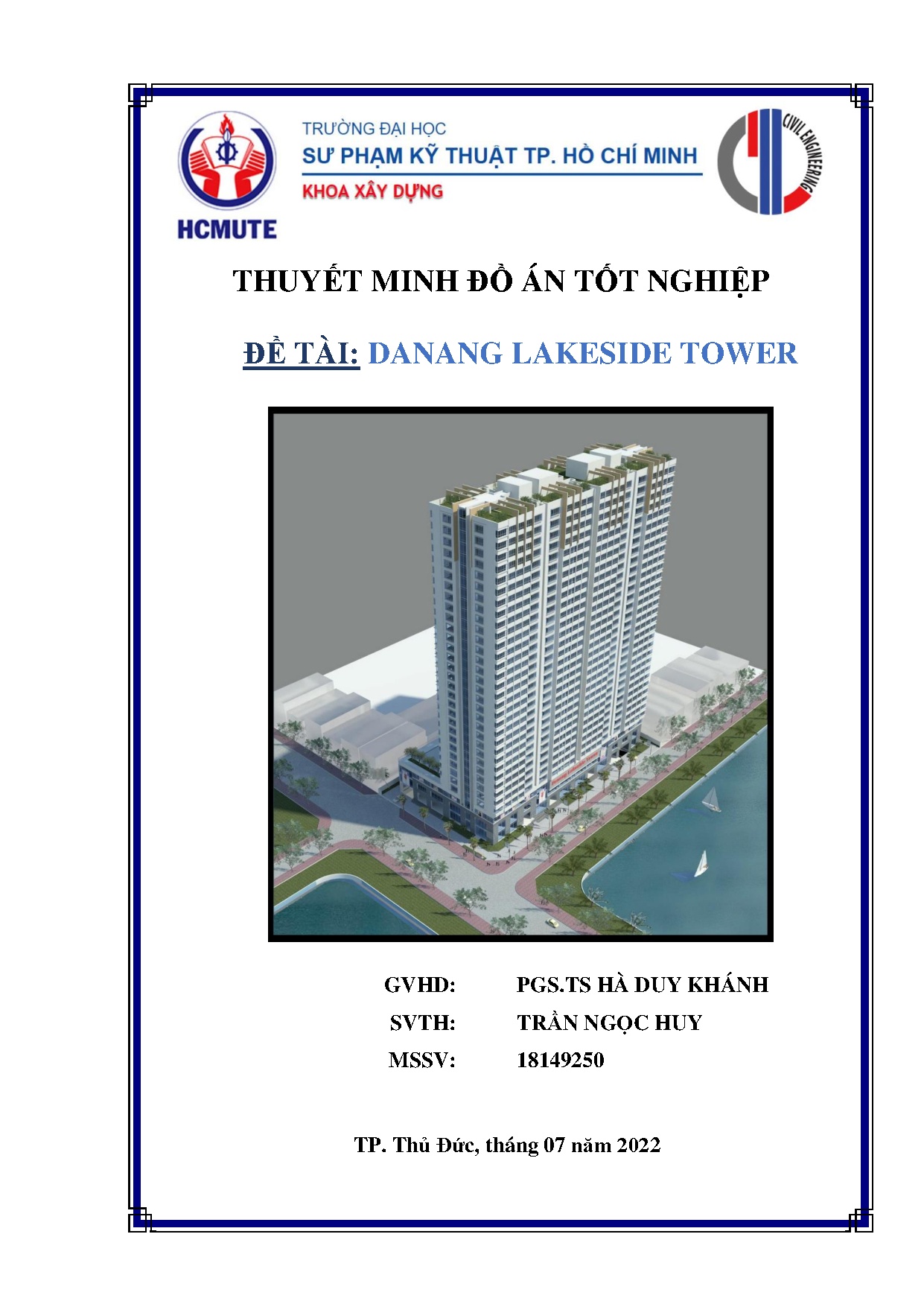 HCMUTE

TRƯỜNG ĐẠI HỌC
SƯ PHẠM KỸ THUẬT TP. HỒ CHÍ MINH
KHOA XÂY DỰNG

CIVIL ENGINEERING

THUYẾT MINH ĐỒ ÁN TỐT NGHIỆP

ĐỀ TÀI: DANANG LAKESIDE TOWER

GVHD: PGS.TS HÀ DUY KHÁNH
SVTH: TRẦN NGỌC HUY
MSSV: 18149250

TP. Thủ Đức, tháng 07 năm 2022